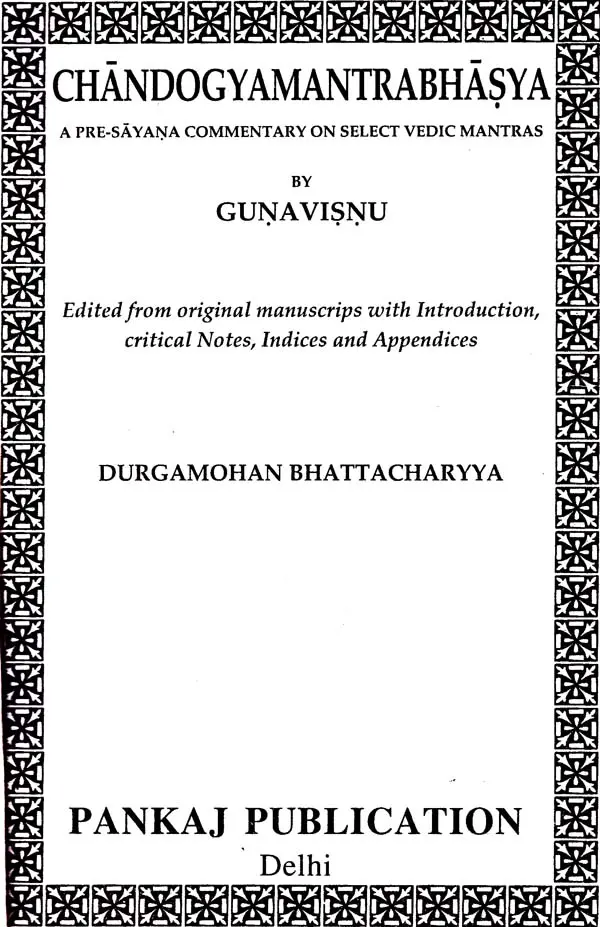 CHĀNDOGYAMANTRABHĀṢYA

A PRE-SĀYAṆA COMMENTARY ON SELECT VEDIC MANTRAS

BY

GUṆAVIṢṆU

Edited from original manuscrips with Introduction, critical Notes, Indices and Appendices

DURGAMOHAN BHATTACHARYYA

PANKAJ PUBLICATION

Delhi